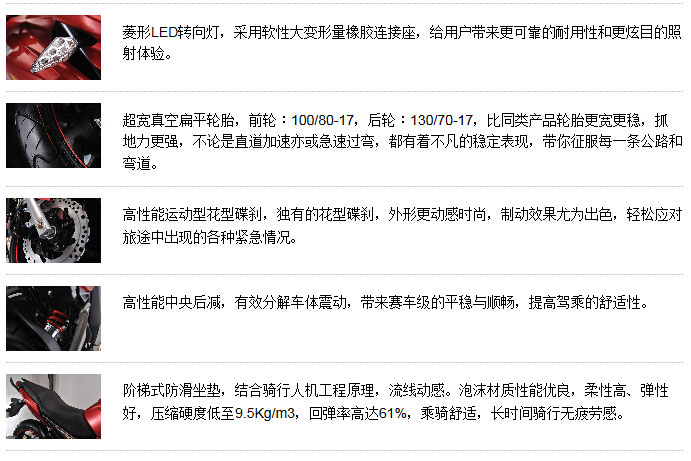 菱形LED转向灯，采用软性大变形量橡胶连接座，给用户带来更可靠的耐用性和更炫目的照射体验。

超宽真空扁平轮胎，前轮：100/80-17，后轮：130/70-17，比同类产品轮胎更宽更稳，抓地力更强，不论是直道加速亦或急速过弯，都有着不凡的稳定表现，带你征服每一条公路和弯道。

高性能运动型花型碟刹，独有的花型碟刹，外形更动感时尚，制动效果尤为出色，轻松应对旅途中出现的各种紧急情况。

高性能中央后减，有效分解车体震动，带来赛车级的平稳与顺畅，提高驾乘的舒适性。

阶梯式防滑坐垫，结合骑行人机工程原理，流线动感。泡沫材质性能优良，柔性高、弹性好，压缩硬度低至9.5Kg/m3，回弹率高达61%，乘骑舒适，长时间骑行无疲劳感。